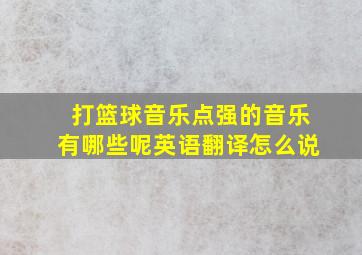 打篮球音乐点强的音乐有哪些呢英语翻译怎么说